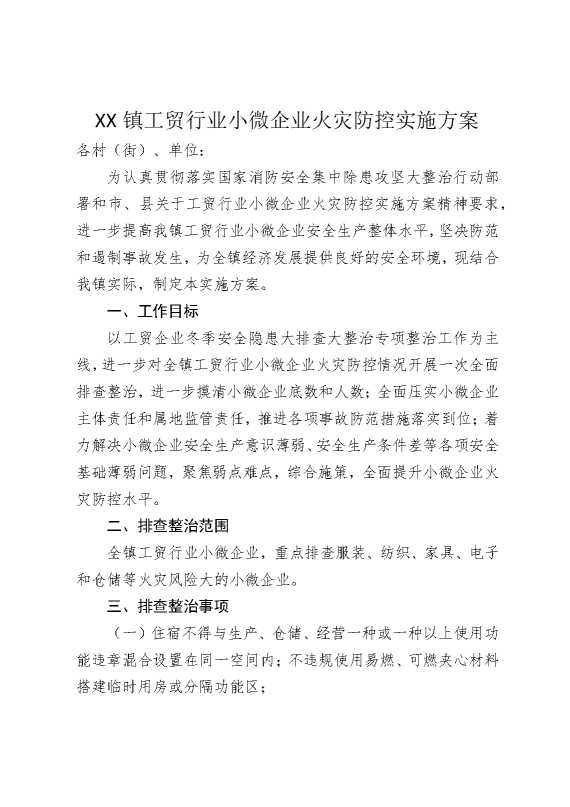 XX镇工贸行业小微企业火灾防控实施方案

各村（街）、单位：

为认真贯彻落实国家消防安全集中除患攻坚大整治行动部署和市、县关于工贸行业小微企业火灾防控实施方案精神要求，进一步提高我镇工贸行业小微企业安全生产整体水平，坚决防范和遏制事故发生，为全镇经济发展提供良好的安全环境，现结合我镇实际，制定本实施方案。

一、工作目标

以工贸企业冬季安全隐患大排查大整治专项整治工作为主线，进一步对全镇工贸行业小微企业火灾防控情况开展一次全面排查整治，进一步摸清小微企业底数和人数；全面压实小微企业主体责任和属地监管责任，推进各项事故防范措施落实到位；着力解决小微企业安全生产意识薄弱、安全生产条件差等各项安全基础薄弱问题，聚焦弱点难点，综合施策，全面提升小微企业火灾防控水平。

二、排查整治范围

全镇工贸行业小微企业，重点排查服装、纺织、家具、电子和仓储等火灾风险大的小微企业。

三、排查整治事项

（一）住宿不得与生产、仓储、经营一种或一种以上使用功能违章混合设置在同一空间内；不违规使用易燃、可燃夹心材料搭建临时用房或分隔功能区；